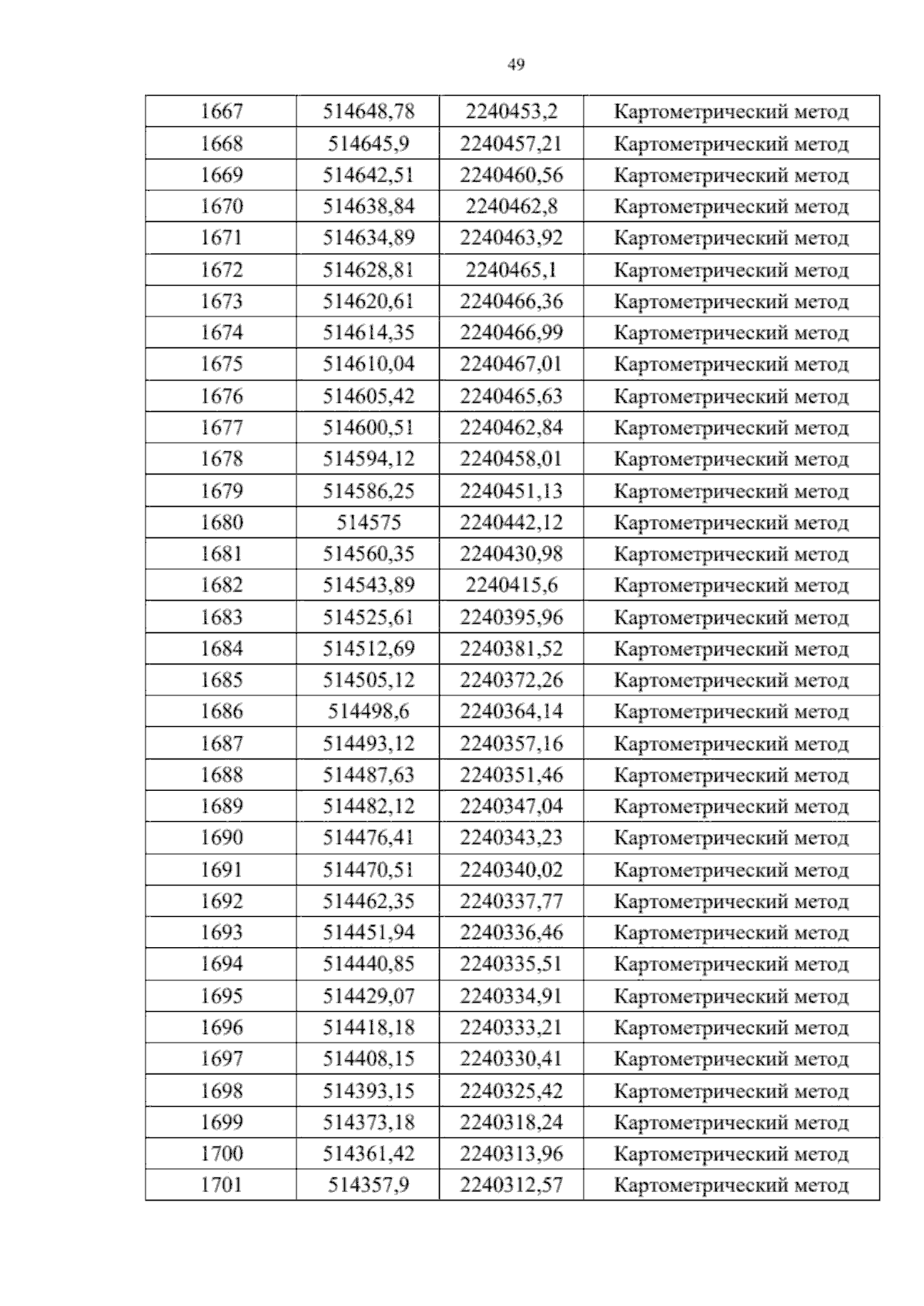 49

| 1667 | 514648,78 | 2240453,2 | Картометрический метод |
|---|---|---|---|
| 1668 | 514645,9 | 2240457,21 | Картометрический метод |
| 1669 | 514642,51 | 2240460,56 | Картометрический метод |
| 1670 | 514638,84 | 2240462,8 | Картометрический метод |
| 1671 | 514634,89 | 2240463,92 | Картометрический метод |
| 1672 | 514628,81 | 2240465,1 | Картометрический метод |
| 1673 | 514620,61 | 2240466,36 | Картометрический метод |
| 1674 | 514614,35 | 2240466,99 | Картометрический метод |
| 1675 | 514610,04 | 2240467,01 | Картометрический метод |
| 1676 | 514605,42 | 2240465,63 | Картометрический метод |
| 1677 | 514600,51 | 2240462,84 | Картометрический метод |
| 1678 | 514594,12 | 2240458,01 | Картометрический метод |
| 1679 | 514586,25 | 2240451,13 | Картометрический метод |
| 1680 | 514575 | 2240442,12 | Картометрический метод |
| 1681 | 514560,35 | 2240430,98 | Картометрический метод |
| 1682 | 514543,89 | 2240415,6 | Картометрический метод |
| 1683 | 514525,61 | 2240395,96 | Картометрический метод |
| 1684 | 514512,69 | 2240381,52 | Картометрический метод |
| 1685 | 514505,12 | 2240372,26 | Картометрический метод |
| 1686 | 514498,6 | 2240364,14 | Картометрический метод |
| 1687 | 514493,12 | 2240357,16 | Картометрический метод |
| 1688 | 514487,63 | 2240351,46 | Картометрический метод |
| 1689 | 514482,12 | 2240347,04 | Картометрический метод |
| 1690 | 514476,41 | 2240343,23 | Картометрический метод |
| 1691 | 514470,51 | 2240340,02 | Картометрический метод |
| 1692 | 514462,35 | 2240337,77 | Картометрический метод |
| 1693 | 514451,94 | 2240336,46 | Картометрический метод |
| 1694 | 514440,85 | 2240335,51 | Картометрический метод |
| 1695 | 514429,07 | 2240334,91 | Картометрический метод |
| 1696 | 514418,18 | 2240333,21 | Картометрический метод |
| 1697 | 514408,15 | 2240330,41 | Картометрический метод |
| 1698 | 514393,15 | 2240325,42 | Картометрический метод |
| 1699 | 514373,18 | 2240318,24 | Картометрический метод |
| 1700 | 514361,42 | 2240313,96 | Картометрический метод |
| 1701 | 514357,9 | 2240312,57 | Картометрический метод |